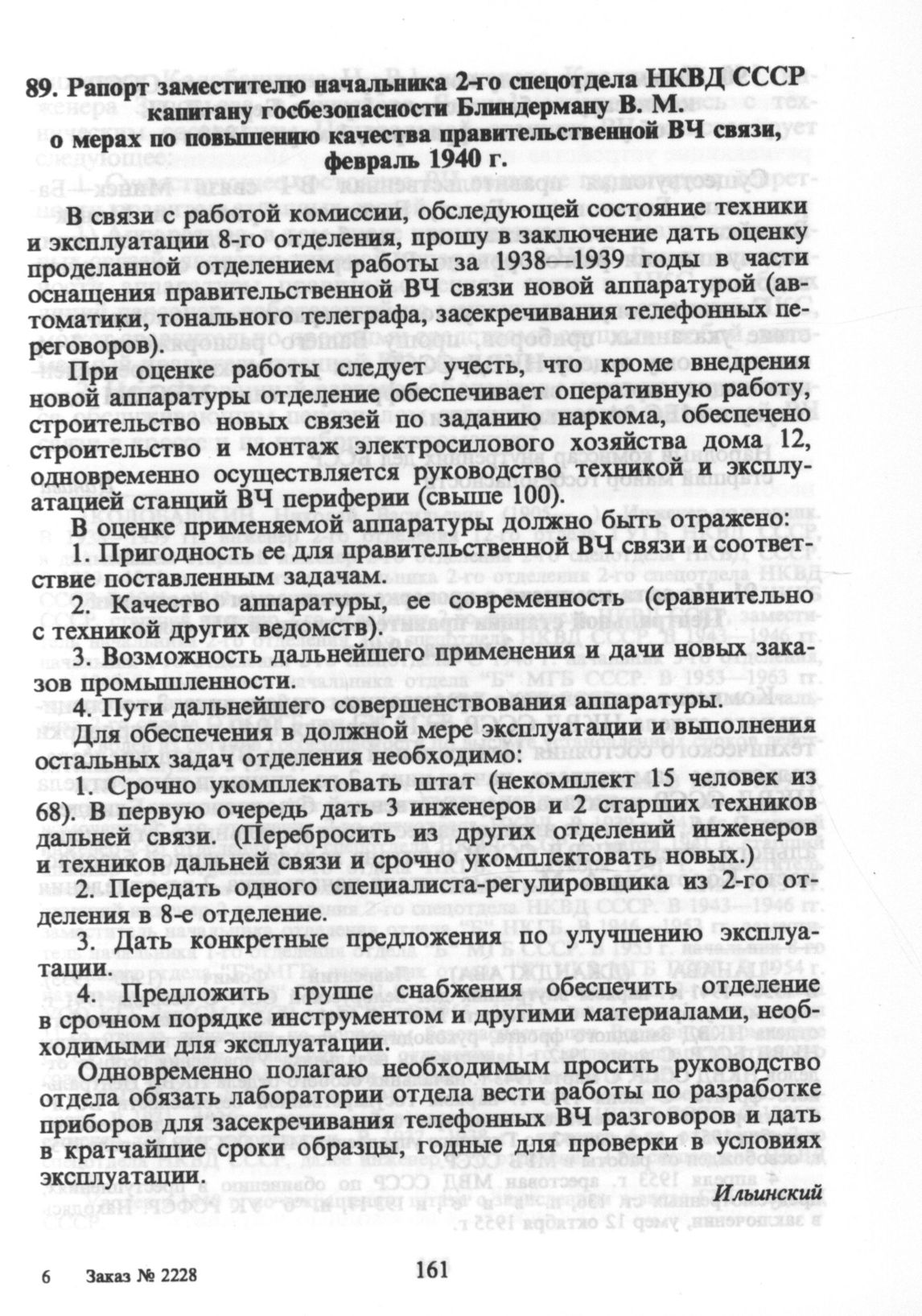 89. Рапорт заместителю начальника 2-го спецотдела НКВД СССР капитану госбезопасности Блиндерману В. М. о мерах по повышению качества правительственной ВЧ связи, февраль 1940 г.

В связи с работой комиссии, обследующей состояние техники и эксплуатации 8-го отделения, прошу в заключение дать оценку проделанной отделением работы за 1938—1939 годы в части оснащения правительственной ВЧ связи новой аппаратурой (автоматики, тонального телеграфа, засекречивания телефонных переговоров).

При оценке работы следует учесть, что кроме внедрения новой аппаратуры отделение обеспечивает оперативную работу, строительство новых связей по заданию наркома, обеспечено строительство и монтаж электросилового хозяйства дома 12, одновременно осуществляется руководство техникой и эксплуатацией станций ВЧ периферии (свыше 100).

В оценке применяемой аппаратуры должно быть отражено:
1. Пригодность ее для правительственной ВЧ связи и соответствие поставленным задачам.
2. Качество аппаратуры, ее современность (сравнительно с техникой других ведомств).
3. Возможность дальнейшего применения и дачи новых заказов промышленности.
4. Пути дальнейшего совершенствования аппаратуры.

Для обеспечения в должной мере эксплуатации и выполнения остальных задач отделения необходимо:
1. Срочно укомплектовать штат (некомплект 15 человек из 68). В первую очередь дать 3 инженеров и 2 старших техников дальней связи. (Перебросить из других отделений инженеров и техников дальней связи и срочно укомплектовать новых.)
2. Передать одного специалиста-регулировщика из 2-го отделения в 8-е отделение.
3. Дать конкретные предложения по улучшению эксплуатации.
4. Предложить группе снабжения обеспечить отделение в срочном порядке инструментом и другими материалами, необходимыми для эксплуатации.

Одновременно полагаю необходимым просить руководство отдела обязать лаборатории отдела вести работы по разработке приборов для засекречивания телефонных ВЧ разговоров и дать в кратчайшие сроки образцы, годные для проверки в условиях эксплуатации.

Ильинский

6 Заказ № 2228

161